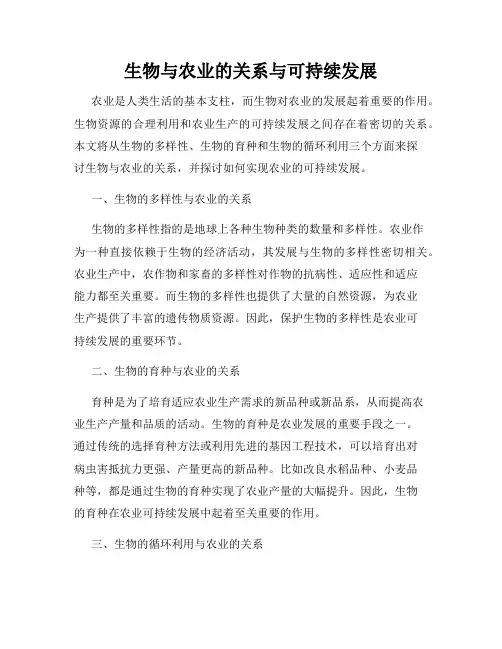 生物与农业的关系与可持续发展

农业是人类生活的基本支柱，而生物对农业的发展起着重要的作用。生物资源的合理利用和农业生产的可持续发展之间存在着密切的关系。本文将从生物的多样性、生物的育种和生物的循环利用三个方面来探讨生物与农业的关系，并探讨如何实现农业的可持续发展。

一、生物的多样性与农业的关系

生物的多样性指的是地球上各种生物种类的数量和多样性。农业作为一种直接依赖于生物的经济活动，其发展与生物的多样性密切相关。农业生产中，农作物和家畜的多样性对作物的抗病性、适应性和适应能力都至关重要。而生物的多样性也提供了大量的自然资源，为农业生产提供了丰富的遗传物质资源。因此，保护生物的多样性是农业可持续发展的重要环节。

二、生物的育种与农业的关系

育种是为了培育适应农业生产需求的新品种或新品系，从而提高农业生产产量和品质的活动。生物的育种是农业发展的重要手段之一。通过传统的选择育种方法或利用先进的基因工程技术，可以培育出对病虫害抵抗力更强、产量更高的新品种。比如改良水稻品种、小麦品种等，都是通过生物的育种实现了农业产量的大幅提升。因此，生物的育种在农业可持续发展中起着至关重要的作用。

三、生物的循环利用与农业的关系